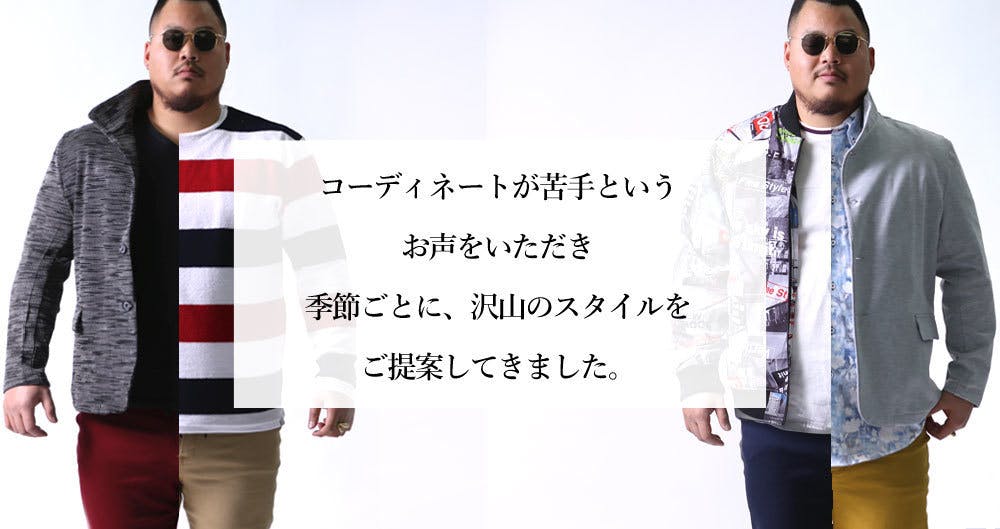 コーディネートが苦手という
お声をいただき
季節ごとに、沢山のスタイルを
ご提案してきました。